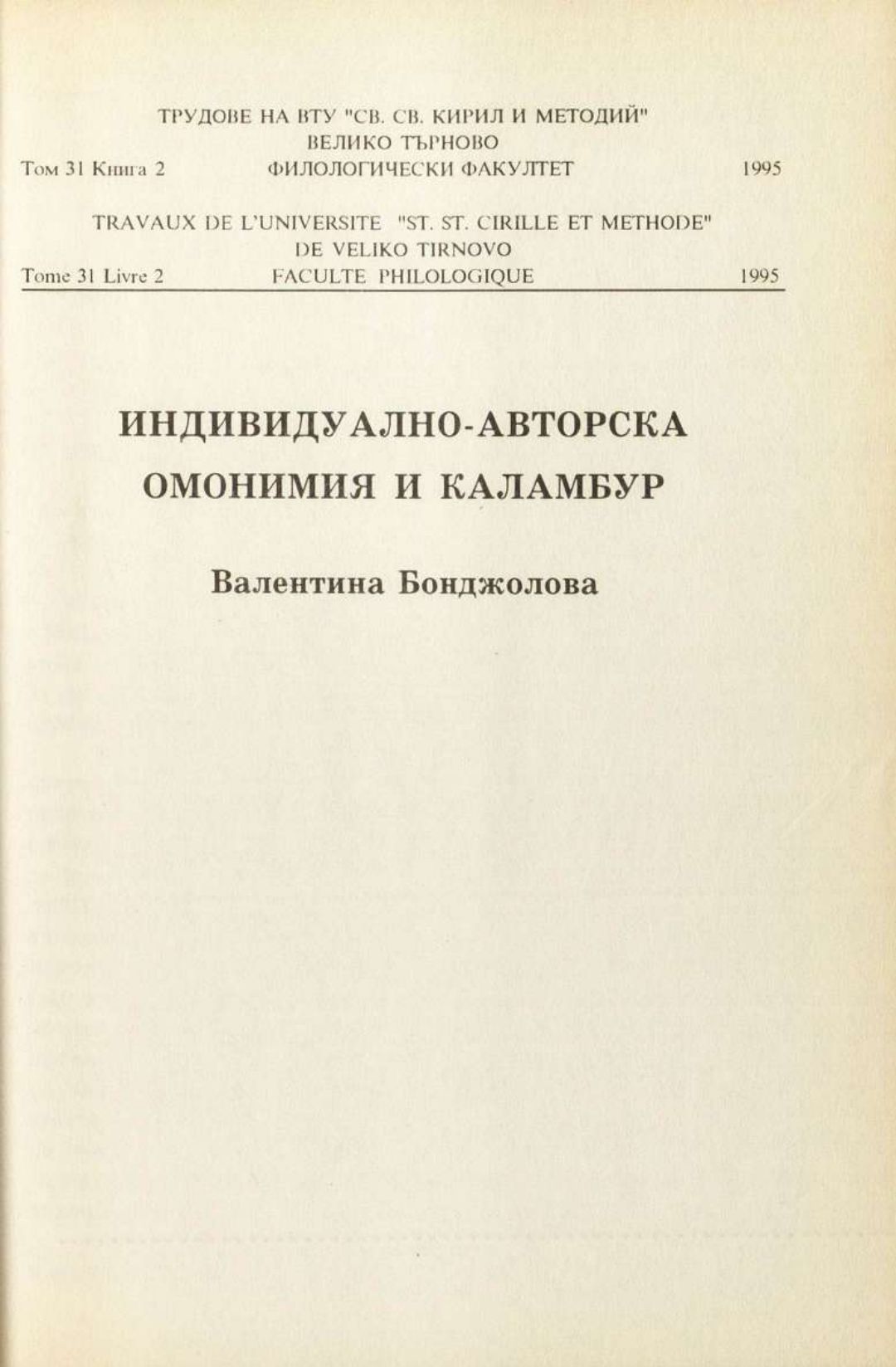 ТРУДОВЕ НА ВТУ "СВ. СВ. КИРИЛ И МЕТОДИЙ"
ВЕЛИКО ТЪРНОВО
Том 31 Книга 2 ФИЛОЛОГИЧЕСКИ ФАКУЛТЕТ 1995

TRAVAUX DE L'UNIVERSITE "ST. ST. CIRILLE ET METHODE"
DE VELIKO TIRNOVO
Tome 31 Livre 2 FACULTE PHILOLOGIQUE 1995

ИНДИВИДУАЛНО-АВТОРСКА ОМОНИМИЯ И КАЛАМБУР

Валентина Бонджолова